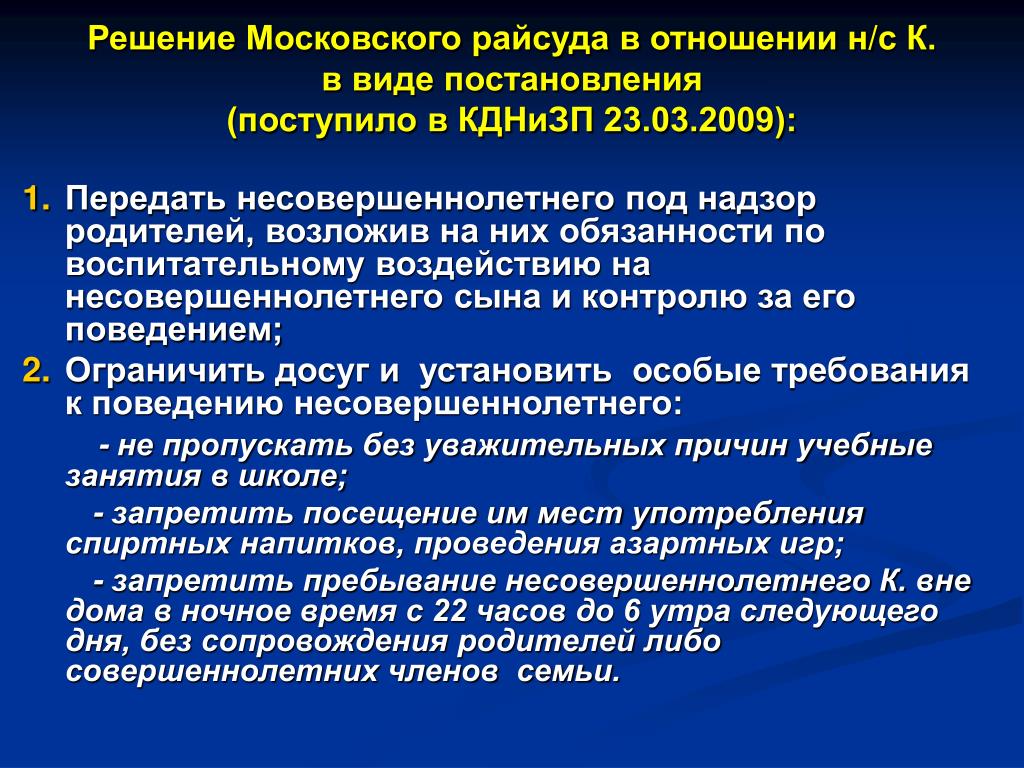 Решение Московского райсуда в отношении н/с К. в виде постановления (поступило в КДНиЗП 23.03.2009):

1. Передать несовершеннолетнего под надзор родителей, возложив на них обязанности по воспитательному воздействию на несовершеннолетнего сына и контролю за его поведением;

2. Ограничить досуг и установить особые требования к поведению несовершеннолетнего:

- не пропускать без уважительных причин учебные занятия в школе;

- запретить посещение им мест употребления спиртных напитков, проведения азартных игр;

- запретить пребывание несовершеннолетнего К. вне дома в ночное время с 22 часов до 6 утра следующего дня, без сопровождения родителей либо совершеннолетних членов семьи.